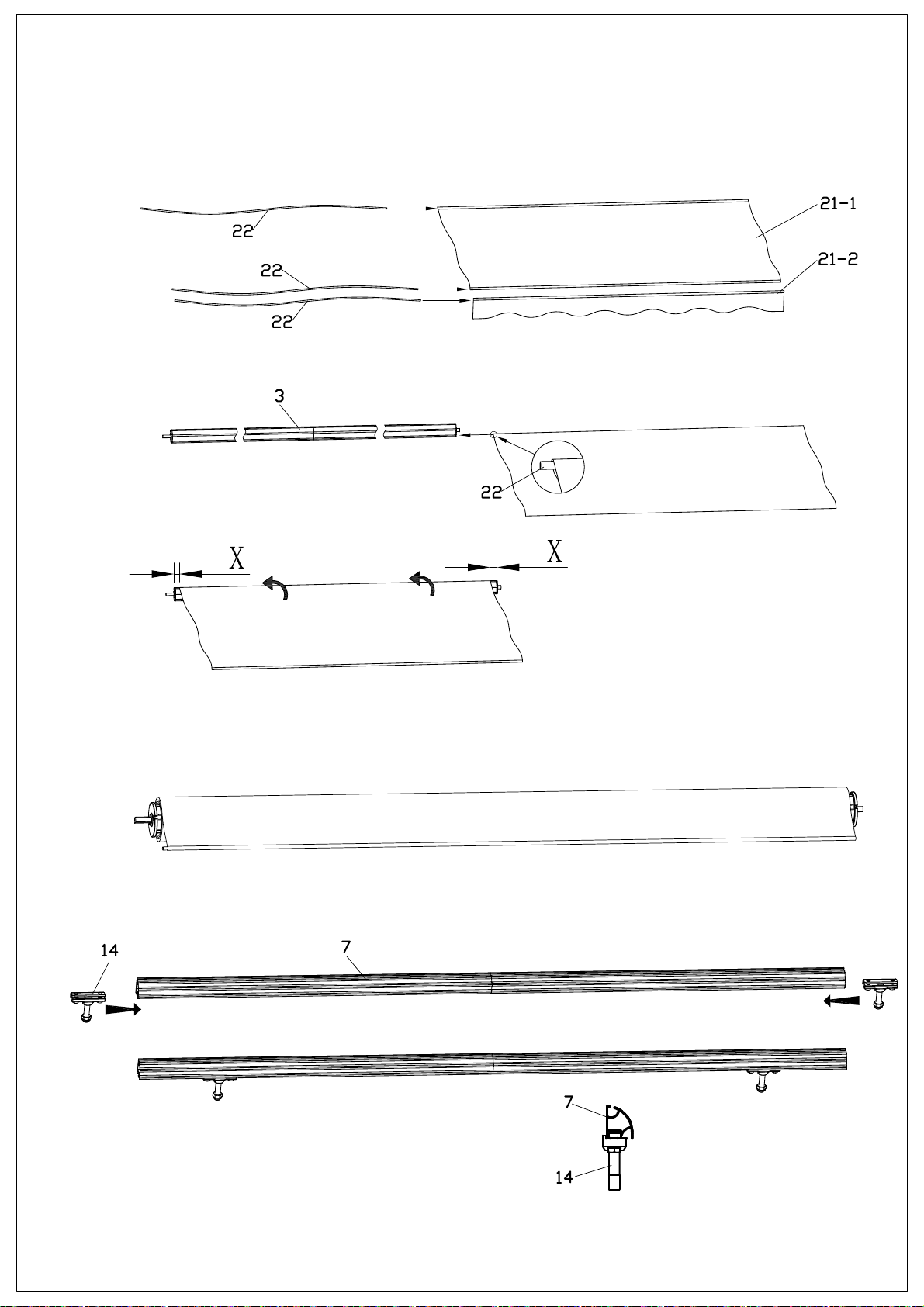 22
21-1
22
21-2
22
3
22
X
X
14
7
7
14